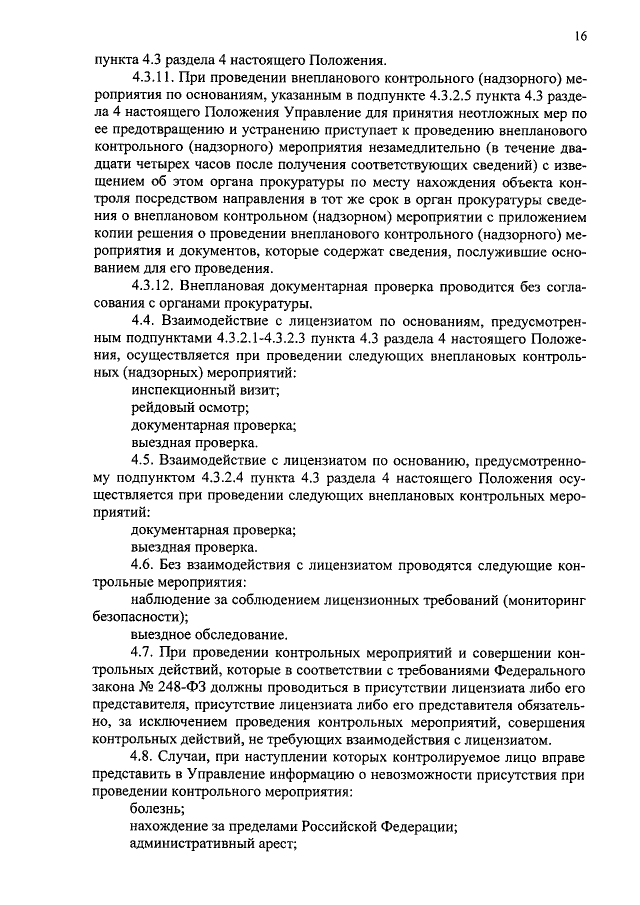 16

пункта 4.3 раздела 4 настоящего Положения.

4.3.11. При проведении внепланового контрольного (надзорного) мероприятия по основаниям, указанным в подпункте 4.3.2.5 пункта 4.3 раздела 4 настоящего Положения Управление для принятия неотложных мер по ее предотвращению и устранению приступает к проведению внепланового контрольного (надзорного) мероприятия незамедлительно (в течение двадцати четырех часов после получения соответствующих сведений) с извещением об этом органа прокуратуры по месту нахождения объекта контроля посредством направления в тот же срок в орган прокуратуры сведения о внеплановом контрольном (надзорном) мероприятии с приложением копии решения о проведении внепланового контрольного (надзорного) мероприятия и документов, которые содержат сведения, послужившие основанием для его проведения.

4.3.12. Внеплановая документарная проверка проводится без согласования с органами прокуратуры.

4.4. Взаимодействие с лицензиатом по основаниям, предусмотренным подпунктами 4.3.2.1-4.3.2.3 пункта 4.3 раздела 4 настоящего Положения, осуществляется при проведении следующих внеплановых контрольных (надзорных) мероприятий:

инспекционный визит;

рейдовый осмотр;

документарная проверка;

выездная проверка.

4.5. Взаимодействие с лицензиатом по основанию, предусмотренному подпунктом 4.3.2.4 пункта 4.3 раздела 4 настоящего Положения осуществляется при проведении следующих внеплановых контрольных мероприятий:

документарная проверка;

выездная проверка.

4.6. Без взаимодействия с лицензиатом проводятся следующие контрольные мероприятия:

наблюдение за соблюдением лицензионных требований (мониторинг безопасности);

выездное обследование.

4.7. При проведении контрольных мероприятий и совершении контрольных действий, которые в соответствии с требованиями Федерального закона № 248-ФЗ должны проводиться в присутствии лицензиата либо его представителя, присутствие лицензиата либо его представителя обязательно, за исключением проведения контрольных мероприятий, совершения контрольных действий, не требующих взаимодействия с лицензиатом.

4.8. Случаи, при наступлении которых контролируемое лицо вправе представить в Управление информацию о невозможности присутствия при проведении контрольного мероприятия:

болезнь;

нахождение за пределами Российской Федерации;

административный арест;